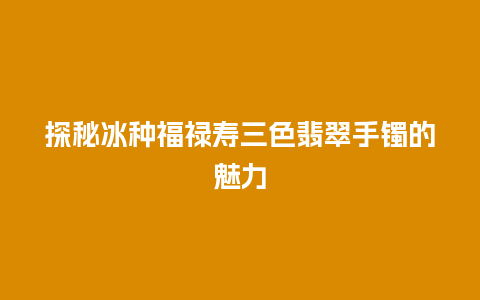 探秘冰种福禄寿三色翡翠手镯的魅力